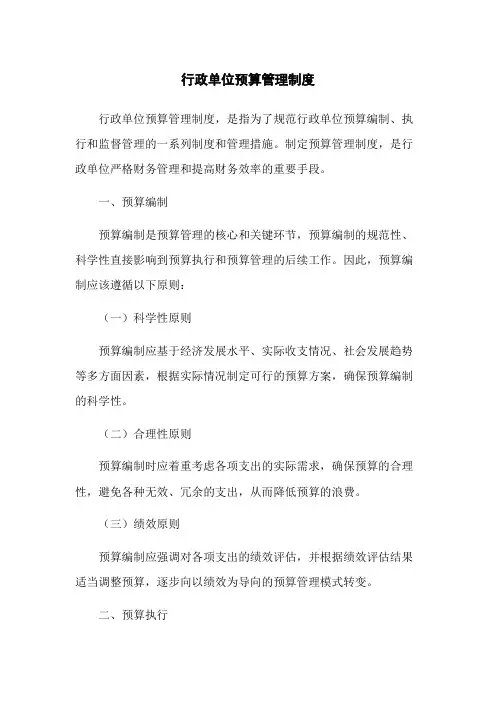 行政单位预算管理制度

行政单位预算管理制度，是指为了规范行政单位预算编制、执行和监督管理的一系列制度和管理措施。制定预算管理制度，是行政单位严格财务管理和提高财务效率的重要手段。

一、预算编制

预算编制是预算管理的核心和关键环节，预算编制的规范性、科学性直接影响到预算执行和预算管理的后续工作。因此，预算编制应该遵循以下原则：

（一）科学性原则

预算编制应基于经济发展水平、实际收支情况、社会发展趋势等多方面因素，根据实际情况制定可行的预算方案，确保预算编制的科学性。

（二）合理性原则

预算编制时应着重考虑各项支出的实际需求，确保预算的合理性，避免各种无效、冗余的支出，从而降低预算的浪费。

（三）绩效原则

预算编制应强调对各项支出的绩效评估，并根据绩效评估结果适当调整预算，逐步向以绩效为导向的预算管理模式转变。

二、预算执行